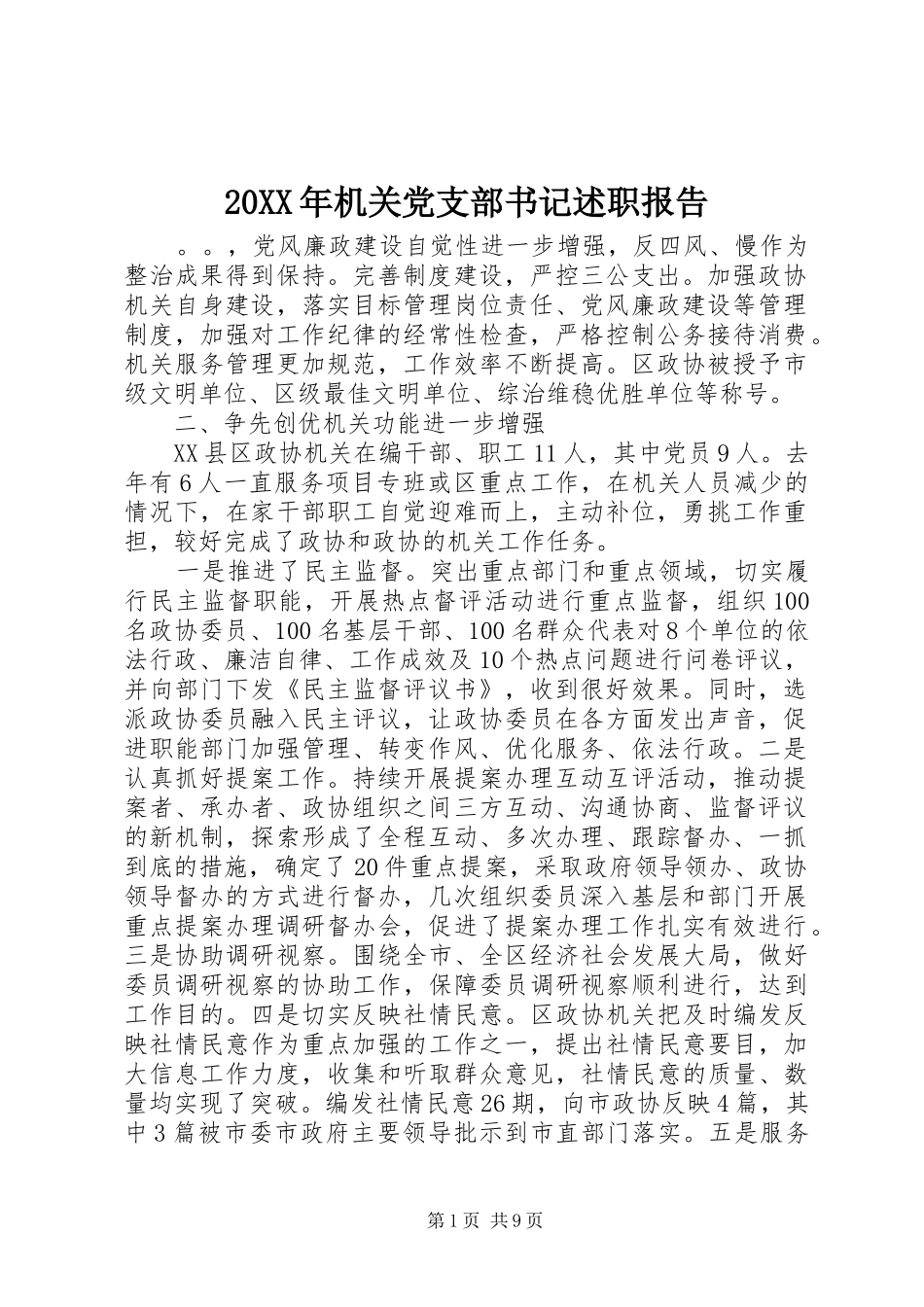 20XX年机关党支部书记述职报告

。。，党风廉政建设自觉性进一步增强，反四风、慢作为整治成果得到保持。完善制度建设，严控三公支出。加强政协机关自身建设，落实目标管理岗位责任、党风廉政建设等管理制度，加强对工作纪律的经常性检查，严格控制公务接待消费。机关服务管理更加规范，工作效率不断提高。区政协被授予市级文明单位、区级最佳文明单位、综治维稳优胜单位等称号。

二、争先创优机关功能进一步增强

XX县区政协机关在编干部、职工11人，其中党员9人。去年有6人一直服务项目专班或区重点工作，在机关人员减少的情况下，在家干部职工自觉迎难而上，主动补位，勇挑工作重担，较好完成了政协和政协的机关工作任务。

一是推进了民主监督。突出重点部门和重点领域，切实履行民主监督职能，开展热点督评活动进行重点监督，组织100名政协委员、100名基层干部、100名群众代表对8个单位的依法行政、廉洁自律、工作成效及10个热点问题进行问卷评议，并向部门下发《民主监督评议书》，收到很好效果。同时，选派政协委员融入民主评议，让政协委员在各方面发出声音，促进职能部门加强管理、转变作风、优化服务、依法行政。二是认真抓好提案工作。持续开展提案办理互动互评活动，推动提案者、承办者、政协组织之间三方互动、沟通协商、监督评议的新机制，探索形成了全程互动、多次办理、跟踪督办、一抓到底的措施，确定了20件重点提案，采取政府领导领办、政协领导督办的方式进行督办，几次组织委员深入基层和部门开展重点提案办理调研督办会，促进了提案办理工作扎实有效进行。三是协助调研视察。围绕全市、全区经济社会发展大局，做好委员调研视察的协助工作，保障委员调研视察顺利进行，达到工作目的。四是切实反映社情民意。区政协机关把及时编发反映社情民意作为重点加强的工作之一，提出社情民意要目，加大信息工作力度，收集和听取群众意见，社情民意的质量、数量均实现了突破。编发社情民意26期，向市政协反映4篇，其中3篇被市委市政府主要领导批示到市直部门落实。五是服务

第1页 共9页